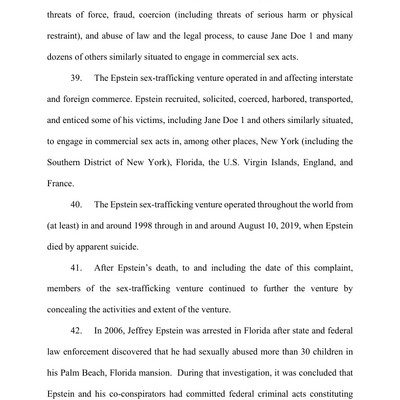 threats of force, fraud, coercion (including threats of serious harm or physical restraint), and abuse of law and the legal process, to cause Jane Doe 1 and many dozens of others similarly situated to engage in commercial sex acts.

39. The Epstein sex-trafficking venture operated in and affecting interstate and foreign commerce. Epstein recruited, solicited, coerced, harbored, transported, and enticed some of his victims, including Jane Doe 1 and others similarly situated, to engage in commercial sex acts in, among other places, New York (including the Southern District of New York), Florida, the U.S. Virgin Islands, England, and France.

40. The Epstein sex-trafficking venture operated throughout the world from (at least) in and around 1998 through in and around August 10, 2019, when Epstein died by apparent suicide.

41. After Epstein's death, to and including the date of this complaint, members of the sex-trafficking venture continued to further the venture by concealing the activities and extent of the venture.

42. In 2006, Jeffrey Epstein was arrested in Florida after state and federal law enforcement discovered that he had sexually abused more than 30 children in his Palm Beach, Florida mansion. During that investigation, it was concluded that Epstein and his co-conspirators had committed federal criminal acts constituting